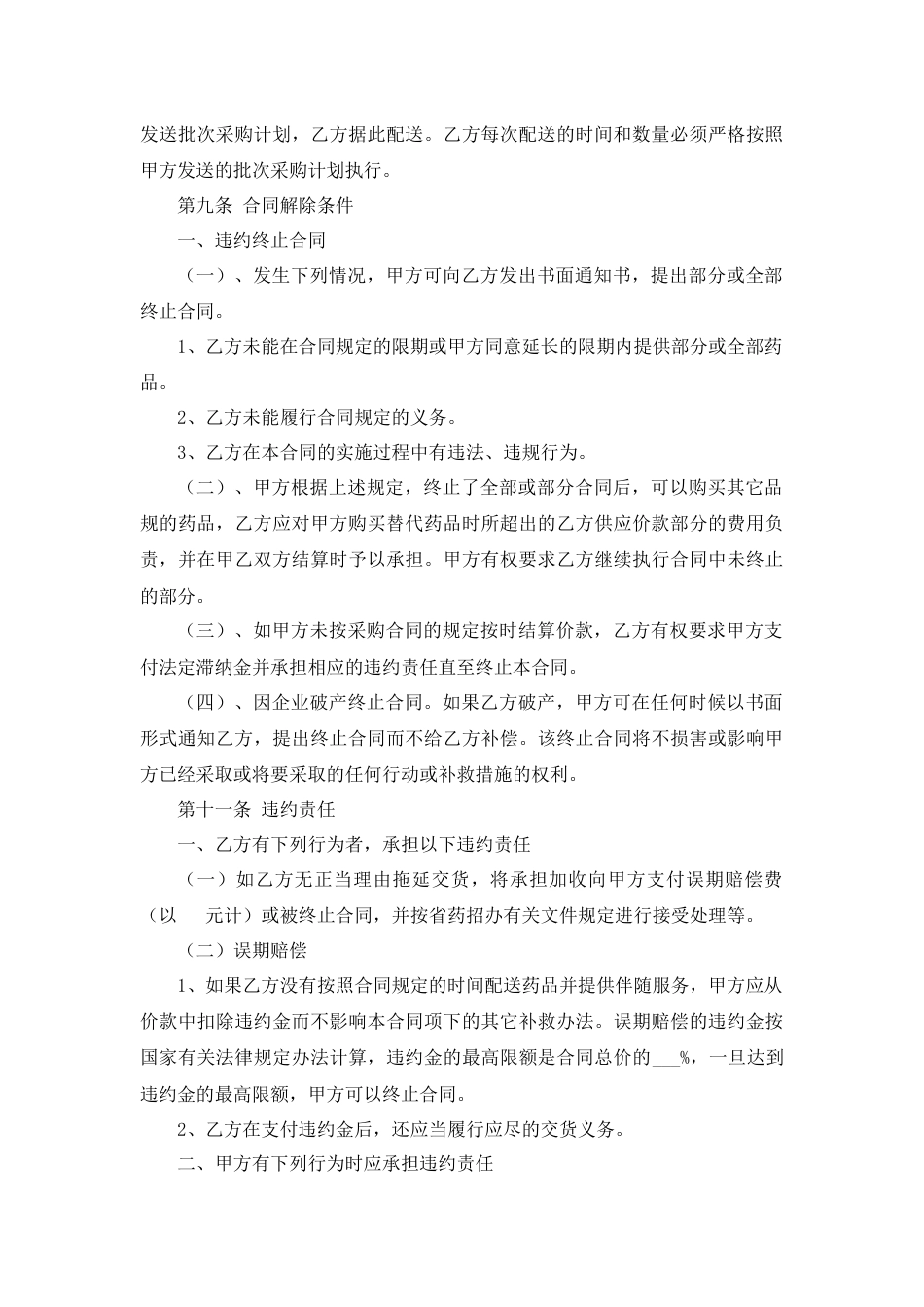 发送批次采购计划，乙方据此配送。乙方每次配送的时间和数量必须严格按照甲方发送的批次采购计划执行。

第九条 合同解除条件

一、违约终止合同

（一）、发生下列情况，甲方可向乙方发出书面通知书，提出部分或全部终止合同。

1、乙方未能在合同规定的限期或甲方同意延长的限期内提供部分或全部药品。

2、乙方未能履行合同规定的义务。

3、乙方在本合同的实施过程中有违法、违规行为。

（二）、甲方根据上述规定，终止了全部或部分合同后，可以购买其它品规的药品，乙方应对甲方购买替代药品时所超出的乙方供应价款部分的费用负责，并在甲乙双方结算时予以承担。甲方有权要求乙方继续执行合同中未终止的部分。

（三）、如甲方未按采购合同的规定按时结算价款，乙方有权要求甲方支付法定滞纳金并承担相应的违约责任直至终止本合同。

（四）、因企业破产终止合同。如果乙方破产，甲方可在任何时候以书面形式通知乙方，提出终止合同而不给乙方补偿。该终止合同将不损害或影响甲方已经采取或将要采取的任何行动或补救措施的权利。

第十一条 违约责任

一、乙方有下列行为者，承担以下违约责任

（一）如乙方无正当理由拖延交货，将承担加收向甲方支付误期赔偿费（以 元计）或被终止合同，并按省药招办有关文件规定进行接受处理等。

（二）误期赔偿

1、如果乙方没有按照合同规定的时间配送药品并提供伴随服务，甲方应从价款中扣除违约金而不影响本合同项下的其它补救办法。误期赔偿的违约金按国家有关法律规定办法计算，违约金的最高限额是合同总价的___%，一旦达到违约金的最高限额，甲方可以终止合同。

2、乙方在支付违约金后，还应当履行应尽的交货义务。

二、甲方有下列行为时应承担违约责任